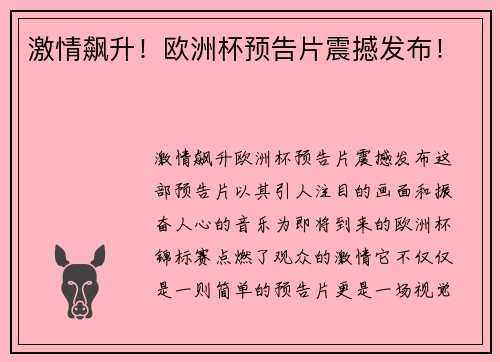 激情飙升！欧洲杯预告片震撼发布！

激情飙升欧洲杯预告片震撼发布这部预告片以其引人注目的画面和振奋人心的音乐为即将到来的欧洲杯锦标赛点燃了观众的激情它不仅仅是一则简单的预告片更是一场视觉